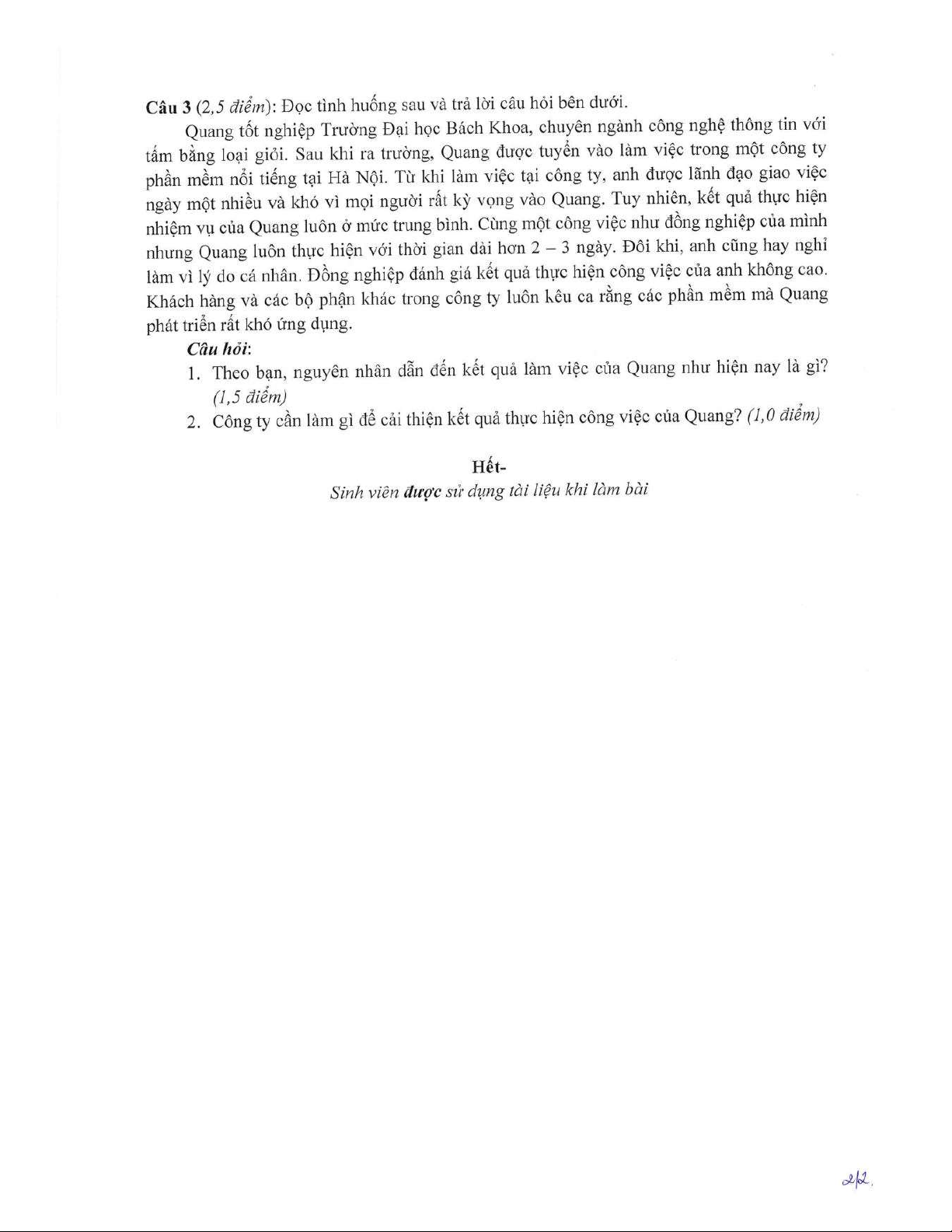 Câu 3 (2,5 điểm): Đọc tình huống sau và trả lời câu hỏi bên dưới.

Quang tốt nghiệp Trường Đại học Bách Khoa, chuyên ngành công nghệ thông tin với tấm bằng loại giỏi. Sau khi ra trường, Quang được tuyển vào làm việc trong một công ty phần mềm nổi tiếng tại Hà Nội. Từ khi làm việc tại công ty, anh được lãnh đạo giao việc ngày một nhiều và khó vì mọi người rất kỳ vọng vào Quang. Tuy nhiên, kết quả thực hiện nhiệm vụ của Quang luôn ở mức trung bình. Cùng một công việc như đồng nghiệp của mình nhưng Quang luôn thực hiện với thời gian dài hơn 2 – 3 ngày. Đôi khi, anh cũng hay nghỉ làm vì lý do cá nhân. Đồng nghiệp đánh giá kết quả thực hiện công việc của anh không cao. Khách hàng và các bộ phận khác trong công ty luôn kêu ca rằng các phần mềm mà Quang phát triển rất khó ứng dụng.

Câu hỏi:
1. Theo bạn, nguyên nhân dẫn đến kết quả làm việc của Quang như hiện nay là gì? (1,5 điểm)
2. Công ty cần làm gì để cải thiện kết quả thực hiện công việc của Quang? (1,0 điểm)

Hết-
Sinh viên được sử dụng tài liệu khi làm bài

2/2.